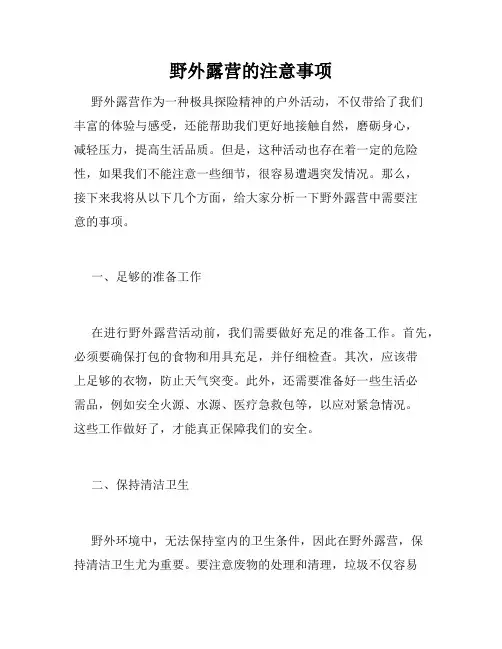 野外露营的注意事项

野外露营作为一种极具探险精神的户外活动，不仅带给了我们丰富的体验与感受，还能帮助我们更好地接触自然，磨砺身心，减轻压力，提高生活品质。但是，这种活动也存在着一定的危险性，如果我们不能注意一些细节，很容易遭遇突发情况。那么，接下来我将从以下几个方面，给大家分析一下野外露营中需要注意的事项。

一、足够的准备工作

在进行野外露营活动前，我们需要做好充足的准备工作。首先，必须要确保打包的食物和用具充足，并仔细检查。其次，应该带上足够的衣物，防止天气突变。此外，还需要准备好一些生活必需品，例如安全火源、水源、医疗急救包等，以应对紧急情况。这些工作做好了，才能真正保障我们的安全。

二、保持清洁卫生

野外环境中，无法保持室内的卫生条件，因此在野外露营，保持清洁卫生尤为重要。要注意废物的处理和清理，垃圾不仅容易